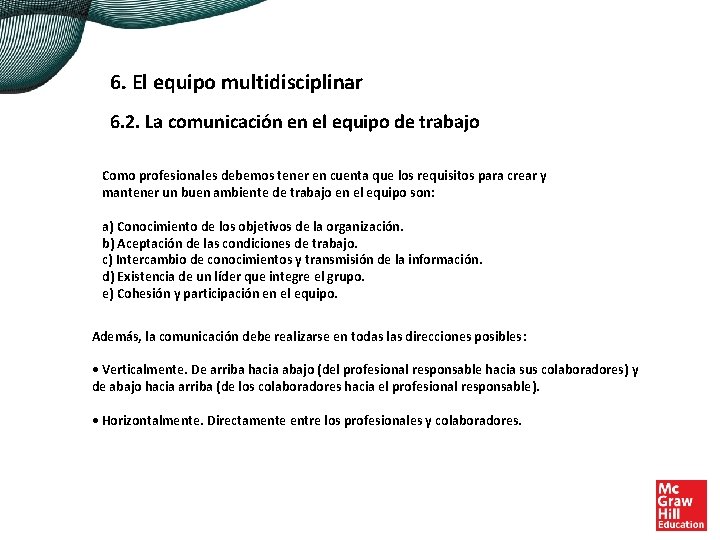 6. El equipo multidisciplinar

6.2. La comunicación en el equipo de trabajo

Como profesionales debemos tener en cuenta que los requisitos para crear y mantener un buen ambiente de trabajo en el equipo son:

a) Conocimiento de los objetivos de la organización.
b) Aceptación de las condiciones de trabajo.
c) Intercambio de conocimientos y transmisión de la información.
d) Existencia de un líder que integre el grupo.
e) Cohesión y participación en el equipo.

Además, la comunicación debe realizarse en todas las direcciones posibles:

• Verticalmente. De arriba hacia abajo (del profesional responsable hacia sus colaboradores) y de abajo hacia arriba (de los colaboradores hacia el profesional responsable).

• Horizontalmente. Directamente entre los profesionales y colaboradores.

Mc Graw Hill Education